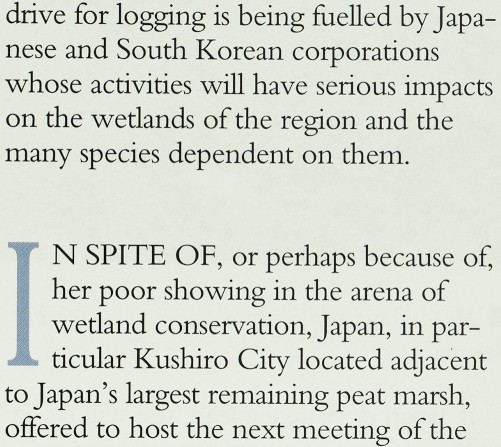 drive for logging is being fuelled by Japanese and South Korean corporations whose activities will have serious impacts on the wetlands of the region and the many species dependent on them.

IN SPITE OF, or perhaps because of, her poor showing in the arena of wetland conservation, Japan, in particular Kushiro City located adjacent to Japan's largest remaining peat marsh, offered to host the next meeting of the